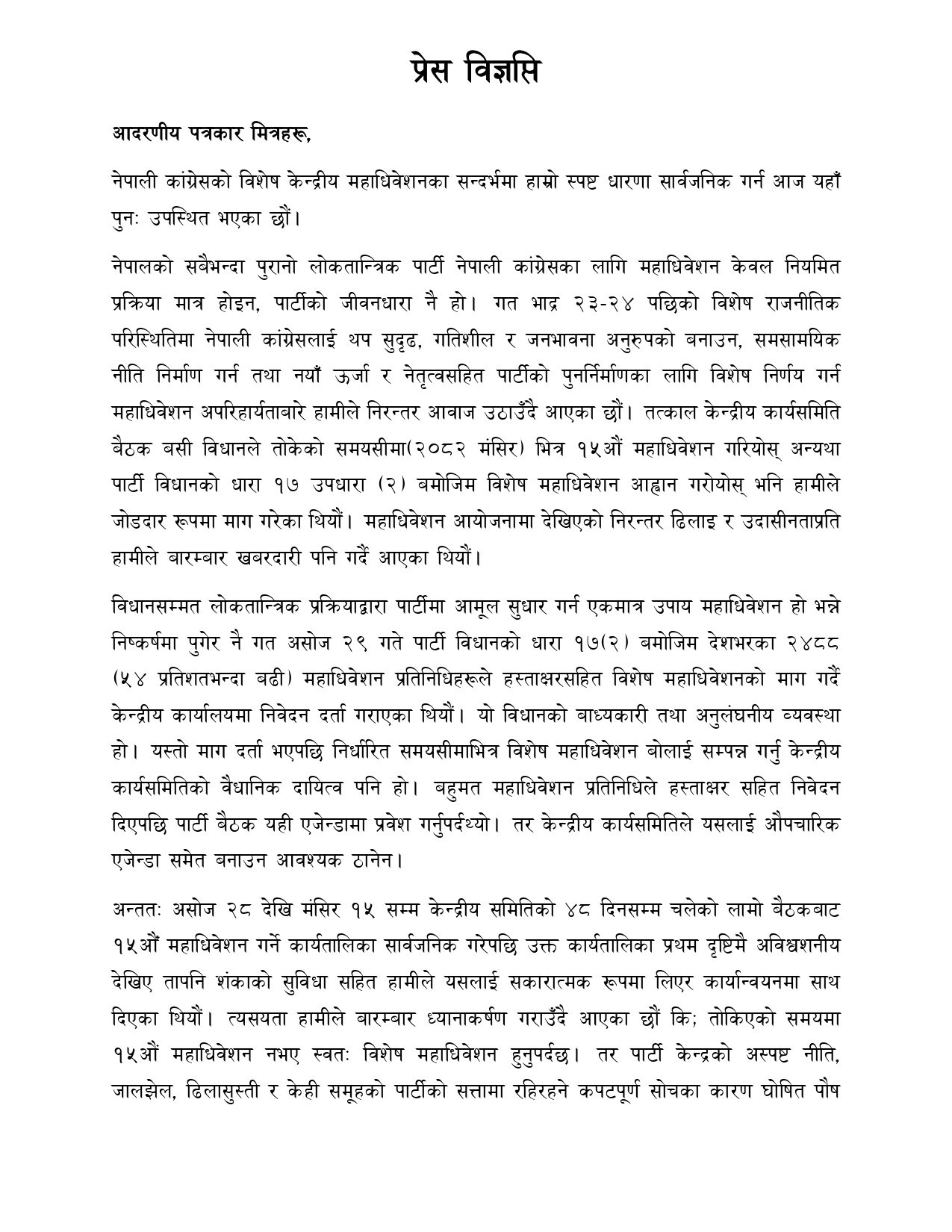 प्रेस विज्ञप्ति

आदरणीय पत्रकार मित्रहरू,

नेपाली कांग्रेसको विशेष केन्द्रीय महाधिवेशनका सन्दर्भमा हाम्रो स्पष्ट धारणा सार्वजनिक गर्न आज यहाँ पुनः उपस्थित भएका छौं।

नेपालको सबैभन्दा पुरानो लोकतान्त्रिक पार्टी नेपाली कांग्रेसका लागि महाधिवेशन केवल नियमित प्रक्रिया मात्र होइन, पार्टीको जीवनधारा नै हो। गत भाद्र २३-२४ पछिको विशेष राजनीतिक परिस्थितिमा नेपाली कांग्रेसलाई थप सुदृढ, गतिशील र जनभावना अनुरुपको बनाउन, समसामयिक नीति निर्माण गर्न तथा नयाँ ऊर्जा र नेतृत्वसहित पार्टीको पुनर्निर्माणका लागि विशेष निर्णय गर्न महाधिवेशन अपरिहार्यताबारे हामीले निरन्तर आवाज उठाउँदै आएका छौं। तत्काल केन्द्रीय कार्यसमिति बैठक बसी विधानले तोकेको समयसीमा(२०८२ मंसिर) भित्र १५औं महाधिवेशन गरियोस् अन्यथा पार्टी विधानको धारा १७ उपधारा (२) बमोजिम विशेष महाधिवेशन आह्वान गरोयोस् भनि हामीले जोडदार रूपमा माग गरेका थियौं। महाधिवेशन आयोजनामा देखिएको निरन्तर ढिलाइ र उदासीनताप्रति हामीले बारम्बार खबरदारी पनि गर्दै आएका थियौं।

विधानसम्मत लोकतान्त्रिक प्रक्रियाद्वारा पार्टीमा आमूल सुधार गर्न एकमात्र उपाय महाधिवेशन हो भन्ने निष्कर्षमा पुगेर नै गत असोज २९ गते पार्टी विधानको धारा १७(२) बमोजिम देशभरका २४८८ (५४ प्रतिशतभन्दा बढी) महाधिवेशन प्रतिनिधिहरूले हस्ताक्षरसहित विशेष महाधिवेशनको माग गर्दै केन्द्रीय कार्यालयमा निवेदन दर्ता गराएका थियौं। यो विधानको बाध्यकारी तथा अनुलंघनीय व्यवस्था हो। यस्तो माग दर्ता भएपछि निर्धारित समयसीमाभित्र विशेष महाधिवेशन बोलाई सम्पन्न गर्नु केन्द्रीय कार्यसमितिको वैधानिक दायित्व पनि हो। बहुमत महाधिवेशन प्रतिनिधिले हस्ताक्षर सहित निवेदन दिएपछि पार्टी बैठक यही एजेन्डामा प्रवेश गर्नुपर्दथ्यो। तर केन्द्रीय कार्यसमितिले यसलाई औपचारिक एजेन्डा समेत बनाउन आवश्यक ठानेन।

अन्ततः असोज २८ देखि मंसिर १५ सम्म केन्द्रीय समितिको ४८ दिनसम्म चलेको लामो बैठकबाट १५औं महाधिवेशन गर्ने कार्यतालिका सार्वजनिक गरेपछि उक्त कार्यतालिका प्रथम दृष्टिमै अविश्वशनीय देखिए तापनि शंकाको सुविधा सहित हामीले यसलाई सकारात्मक रूपमा लिएर कार्यान्वयनमा साथ दिएका थियौं। त्यसयता हामीले बारम्बार ध्यानाकर्षण गराउँदै आएका छौं कि; तोकिएको समयमा १५औं महाधिवेशन नभए स्वतः विशेष महाधिवेशन हुनुपर्दछ। तर पार्टी केन्द्रको अस्पष्ट नीति, जालझेल, ढिलासुस्ती र केही समूहको पार्टीको सत्तामा रहिरहने कपटपूर्ण सोचका कारण घोषित पौष